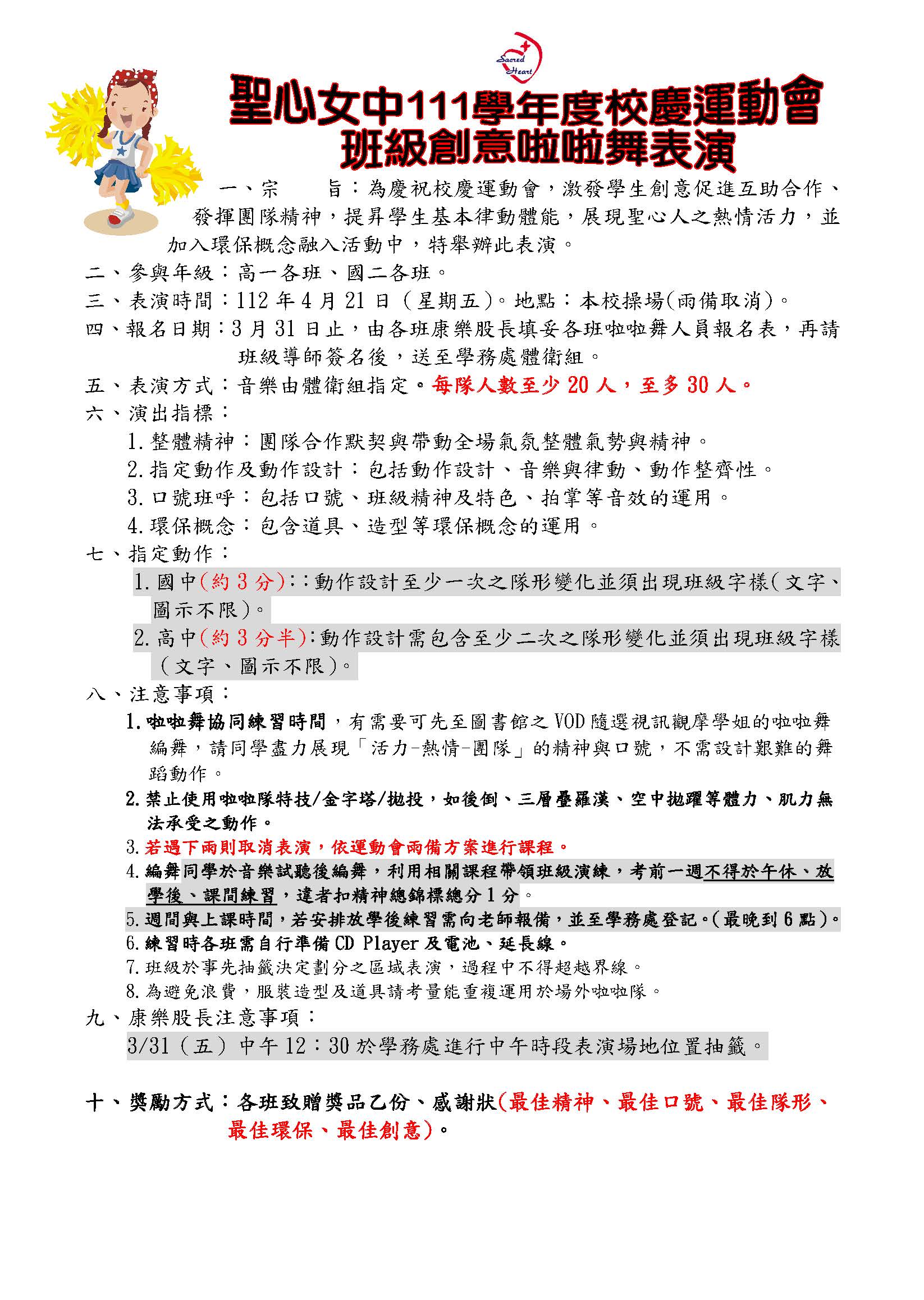 Sacred Heart

聖心女中111學年度校慶運動會
班級創意啦啦舞表演

一、宗　　旨：為慶祝校慶運動會，激發學生創意促進互助合作、發揮團隊精神，提昇學生基本律動體能，展現聖心人之熱情活力，並加入環保概念融入活動中，特舉辦此表演。
二、參與年級：高一各班、國二各班。
三、表演時間：112 年 4 月 21 日（星期五）。地點：本校操場(雨備取消)。
四、報名日期：3 月 31 日止，由各班康樂股長填妥各班啦啦舞人員報名表，再請班級導師簽名後，送至學務處體衛組。
五、表演方式：音樂由體衛組指定。每隊人數至少 20 人，至多 30 人。
六、演出指標：
1. 整體精神：團隊合作默契與帶動全場氣氛整體氣勢與精神。
2. 指定動作及動作設計：包括動作設計、音樂與律動、動作整齊性。
3. 口號班呼：包括口號、班級精神及特色、拍掌等音效的運用。
4. 環保概念：包含道具、造型等環保概念的運用。
七、指定動作：
1. 國中(約 3 分)::動作設計至少一次之隊形變化並須出現班級字樣(文字、圖示不限)。
2. 高中(約 3 分半):動作設計需包含至少二次之隊形變化並須出現班級字樣（文字、圖示不限）。
八、注意事項：
1. 啦啦舞協同練習時間，有需要可先至圖書館之 VOD 隨選視訊觀摩學姐的啦啦舞編舞，請同學盡力展現「活力-熱情-團隊」的精神與口號，不需設計艱難的舞蹈動作。
2. 禁止使用啦啦隊特技/金字塔/拋投，如後倒、三層疊羅漢、空中拋躍等體力、肌力無法承受之動作。
3. 若遇下雨則取消表演，依運動會雨備方案進行課程。
4. 編舞同學於音樂試聽後編舞，利用相關課程帶領班級演練，考前一週不得於午休、放學後、課間練習，違者扣精神總錦標總分 1 分。
5. 週間與上課時間，若安排放學後練習需向老師報備，並至學務處登記。(最晚到 6 點)。
6. 練習時各班需自行準備 CD Player 及電池、延長線。
7. 班級於事先抽籤決定劃分之區域表演，過程中不得超越界線。
8. 為避免浪費，服裝造型及道具請考量能重複運用於場外啦啦隊。
九、康樂股長注意事項：
3/31（五）中午 12：30 於學務處進行中午時段表演場地位置抽籤。

十、獎勵方式：各班致贈獎品乙份、感謝狀(最佳精神、最佳口號、最佳隊形、最佳環保、最佳創意)。